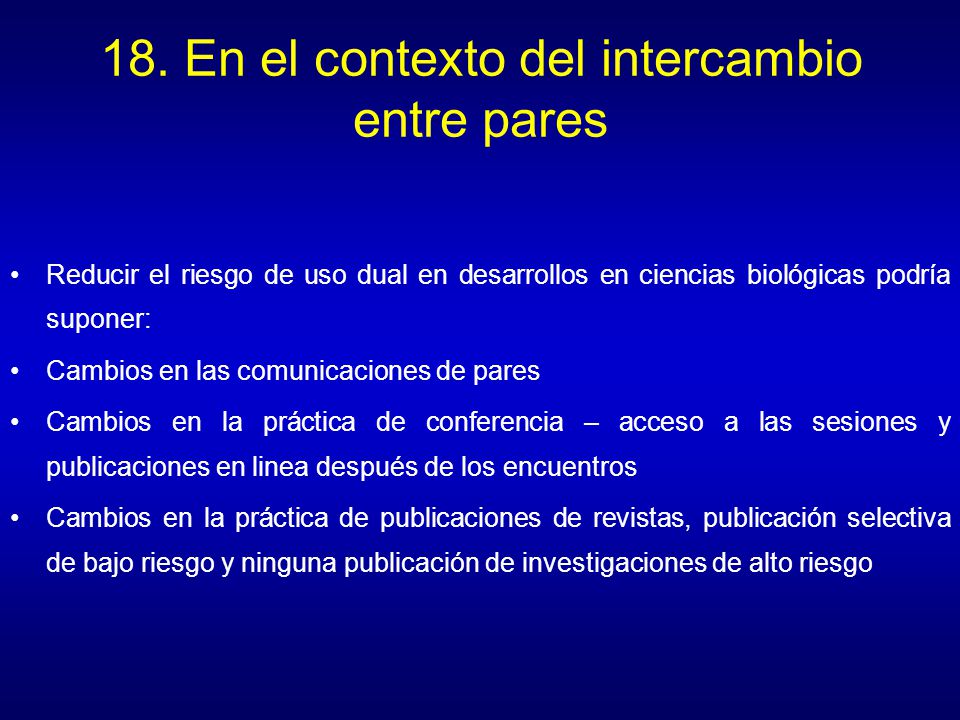 18. En el contexto del intercambio entre pares

• Reducir el riesgo de uso dual en desarrollos en ciencias biológicas podría suponer:

• Cambios en las comunicaciones de pares

• Cambios en la práctica de conferencia – acceso a las sesiones y publicaciones en linea después de los encuentros

• Cambios en la práctica de publicaciones de revistas, publicación selectiva de bajo riesgo y ninguna publicación de investigaciones de alto riesgo